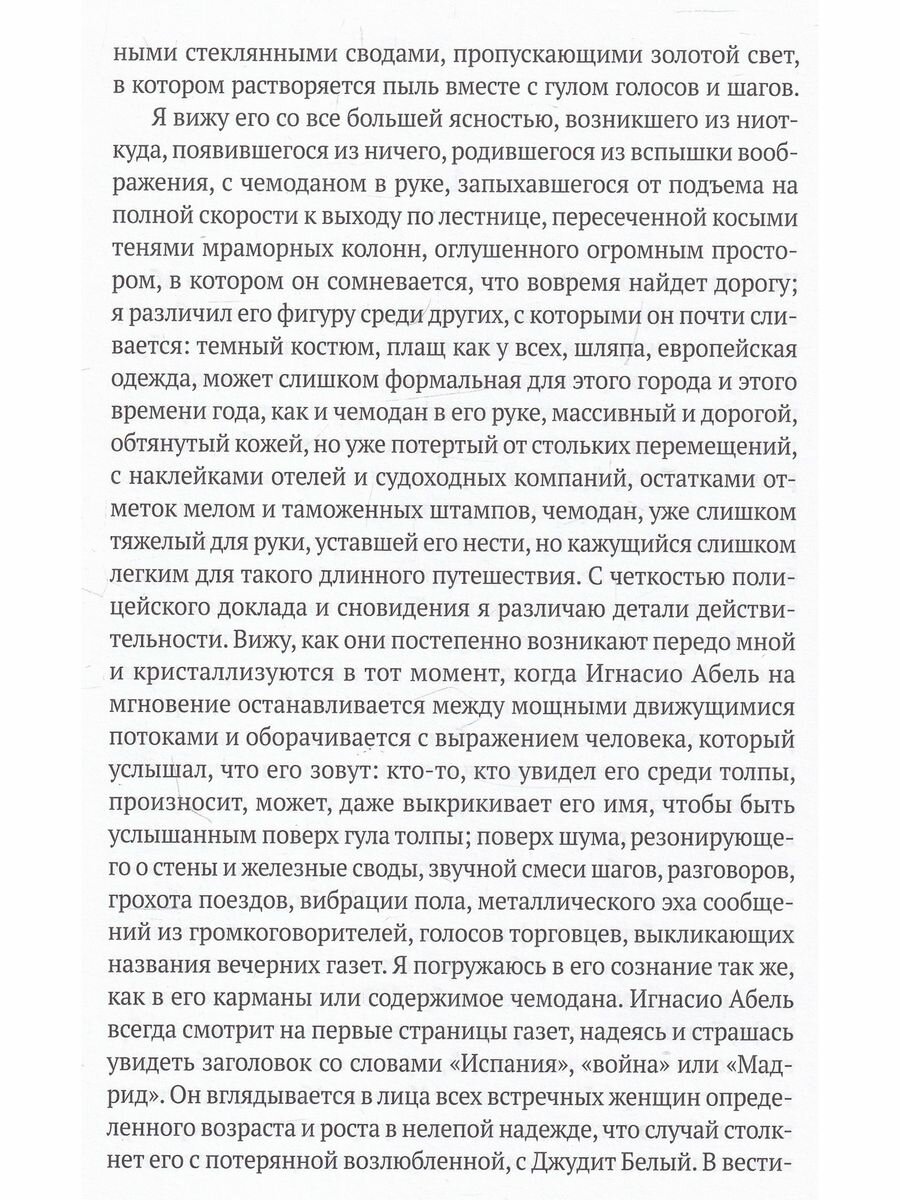 ными стеклянными сводами, пропускающими золотой свет, в котором растворяется пыль вместе с гулом голосов и шагов.

Я вижу его со все большей ясностью, возникшего из ниоткуда, появившегося из ничего, родившегося из вспышки воображения, с чемоданом в руке, запыхавшегося от подъема на полной скорости к выходу по лестнице, пересеченной косыми тенями мраморных колонн, оглушенного огромным простором, в котором он сомневается, что вовремя найдет дорогу; я различил его фигуру среди других, с которыми он почти сливается: темный костюм, плащ как у всех, шляпа, европейская одежда, может слишком формальная для этого города и этого времени года, как и чемодан в его руке, массивный и дорогой, обтянутый кожей, но уже потертый от стольких перемещений, с наклейками отелей и судоходных компаний, остатками отметок мелом и таможенных штампов, чемодан, уже слишком тяжелый для руки, уставшей его нести, но кажущийся слишком легким для такого длинного путешествия. С четкостью полицейского доклада и сновидения я различаю детали действительности. Вижу, как они постепенно возникают передо мной и кристаллизуются в тот момент, когда Игнасио Абель на мгновение останавливается между мощными движущимися потоками и оборачивается с выражением человека, который услышал, что его зовут: кто-то, кто увидел его среди толпы, произносит, может, даже выкрикивает его имя, чтобы быть услышанным поверх гула толпы; поверх шума, резонирующего о стены и железные своды, звучной смеси шагов, разговоров, грохота поездов, вибрации пола, металлического эха сообщений из громкоговорителей, голосов торговцев, выкликающих названия вечерних газет. Я погружаюсь в его сознание так же, как в его карманы или содержимое чемодана. Игнасио Абель всегда смотрит на первые страницы газет, надеясь и страшась увидеть заголовок со словами «Испания», «война» или «Мадрид». Он вглядывается в лица всех встречных женщин определенного возраста и роста в нелепой надежде, что случай столкнет его с потерянной возлюбленной, с Джудит Белый. В вести-